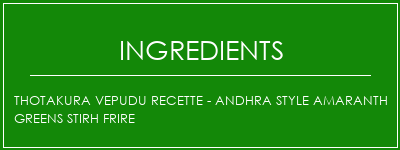 INGREDIENTS

THOTAKURA VEPUDU RECETTE - ANDHRA STYLE AMARANTH GREENS STIRH FRIRE